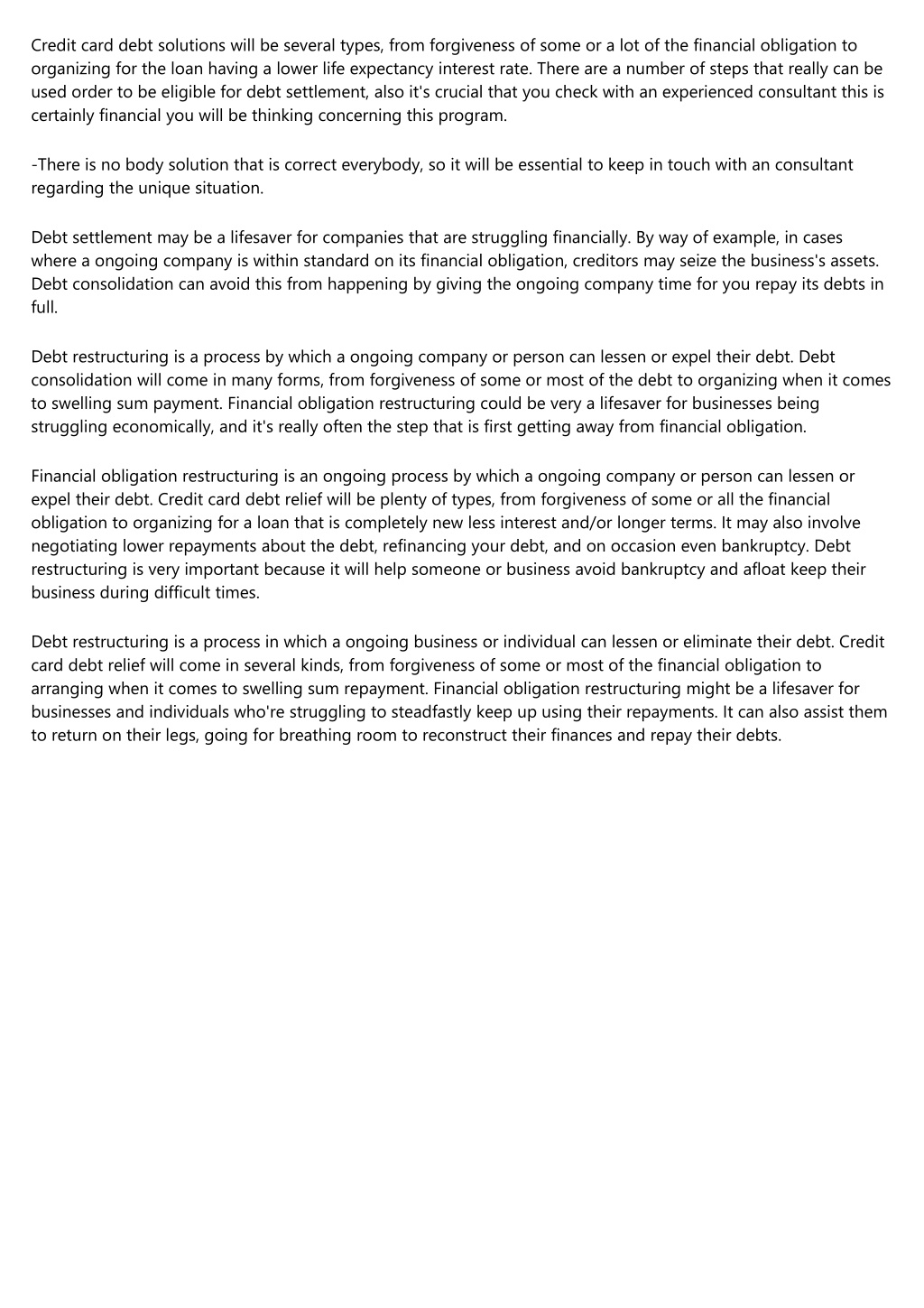 Credit card debt solutions will be several types, from forgiveness of some or a lot of the financial obligation to organizing for the loan having a lower life expectancy interest rate. There are a number of steps that really can be used order to be eligible for debt settlement, also it's crucial that you check with an experienced consultant this is certainly financial you will be thinking concerning this program.

-There is no body solution that is correct everybody, so it will be essential to keep in touch with an consultant regarding the unique situation.

Debt settlement may be a lifesaver for companies that are struggling financially. By way of example, in cases where a ongoing company is within standard on its financial obligation, creditors may seize the business's assets. Debt consolidation can avoid this from happening by giving the ongoing company time for you repay its debts in full.

Debt restructuring is a process by which a ongoing company or person can lessen or expel their debt. Debt consolidation will come in many forms, from forgiveness of some or most of the debt to organizing when it comes to swelling sum payment. Financial obligation restructuring could be very a lifesaver for businesses being struggling economically, and it's really often the step that is first getting away from financial obligation.

Financial obligation restructuring is an ongoing process by which a ongoing company or person can lessen or expel their debt. Credit card debt relief will be plenty of types, from forgiveness of some or all the financial obligation to organizing for a loan that is completely new less interest and/or longer terms. It may also involve negotiating lower repayments about the debt, refinancing your debt, and on occasion even bankruptcy. Debt restructuring is very important because it will help someone or business avoid bankruptcy and afloat keep their business during difficult times.

Debt restructuring is a process in which a ongoing business or individual can lessen or eliminate their debt. Credit card debt relief will come in several kinds, from forgiveness of some or most of the financial obligation to arranging when it comes to swelling sum repayment. Financial obligation restructuring might be a lifesaver for businesses and individuals who're struggling to steadfastly keep up using their repayments. It can also assist them to return on their legs, going for breathing room to reconstruct their finances and repay their debts.